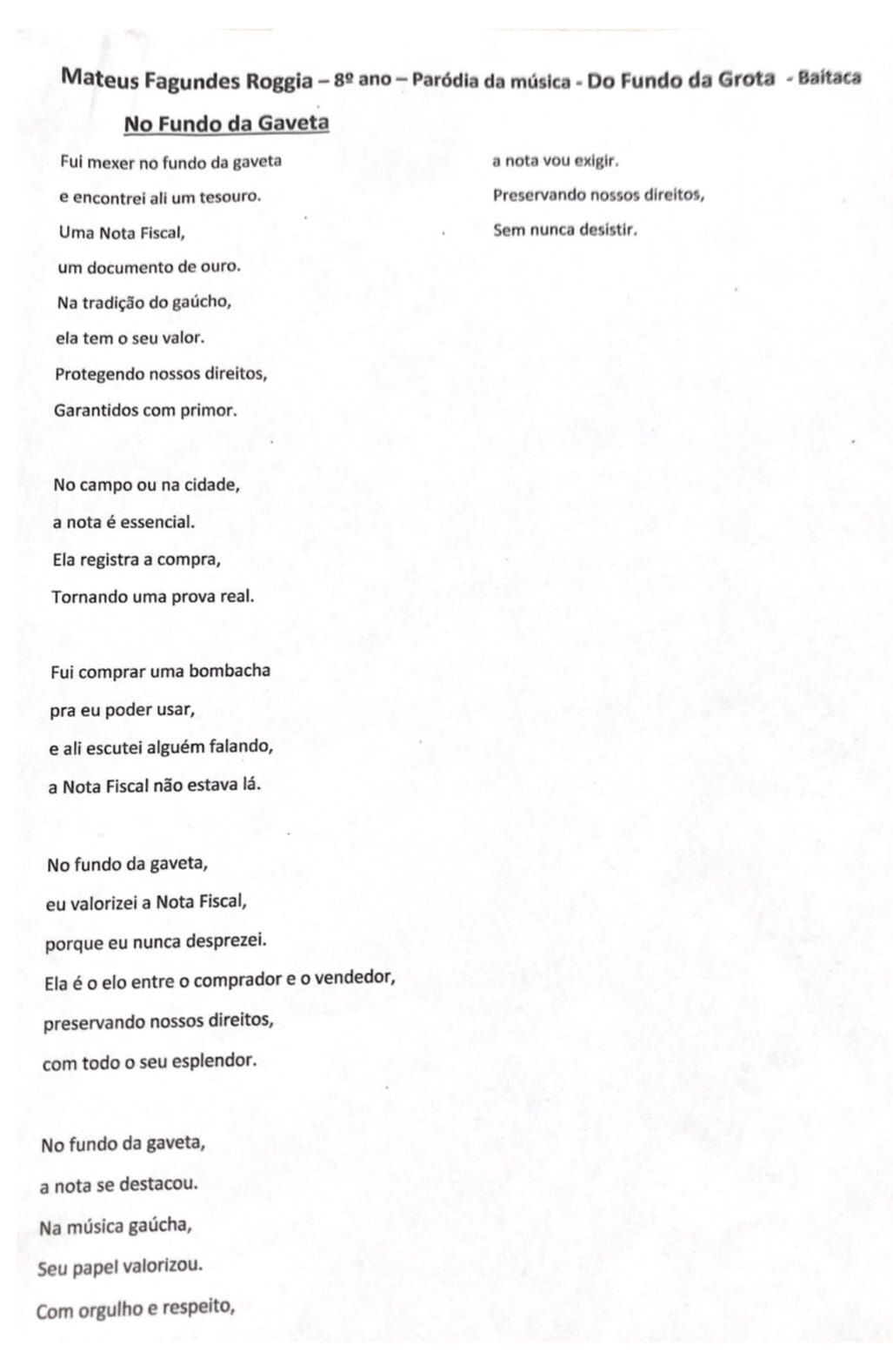 Mateus Fagundes Roggia – 8º ano – Paródia da música - Do Fundo da Grota - Baitaca

No Fundo da Gaveta

Fui mexer no fundo da gaveta
e encontrei ali um tesouro.
Uma Nota Fiscal,
um documento de ouro.
Na tradição do gaúcho,
ela tem o seu valor.
Protegendo nossos direitos,
Garantidos com primor.

No campo ou na cidade,
a nota é essencial.
Ela registra a compra,
Tornando uma prova real.

Fui comprar uma bombacha
pra eu poder usar,
e ali escutei alguém falando,
a Nota Fiscal não estava lá.

No fundo da gaveta,
eu valorizei a Nota Fiscal,
porque eu nunca desprezei.
Ela é o elo entre o comprador e o vendedor,
preservando nossos direitos,
com todo o seu esplendor.

No fundo da gaveta,
a nota se destacou.
Na música gaúcha,
Seu papel valorizou.
Com orgulho e respeito,
a nota vou exigir.
Preservando nossos direitos,
Sem nunca desistir.